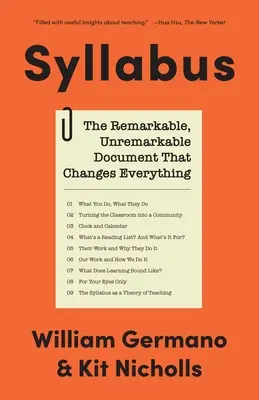 "Filled with useful insights about teaching." —Hua Hsu, The New Yorker

Syllabus

The Remarkable, Unremarkable Document That Changes Everything

01 What You Do, What They Do
02 Turning the Classroom into a Community
03 Clock and Calendar
04 What's a Reading List? And What's It For?
05 Their Work and Why They Do It
06 Our Work and How We Do It
07 What Does Learning Sound Like?
08 For Your Eyes Only
09 The Syllabus as a Theory of Teaching

William Germano & Kit Nicholls